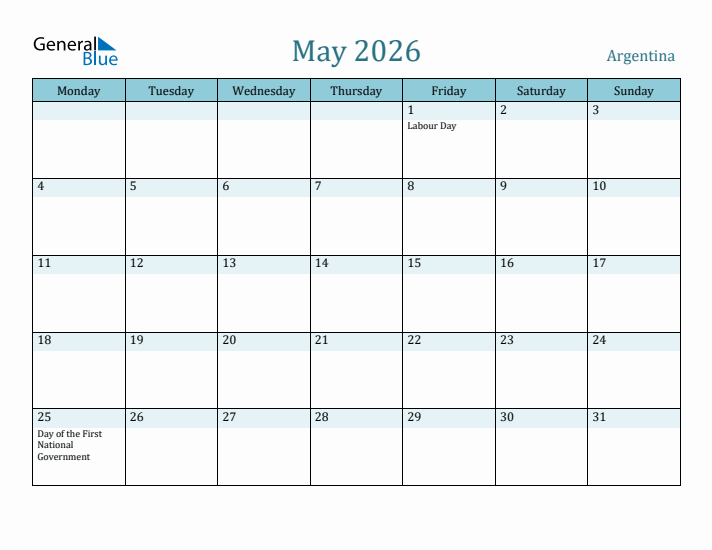 General Blue

May 2026

Argentina

| Monday | Tuesday | Wednesday | Thursday | Friday | Saturday | Sunday |
|---|---|---|---|---|---|---|
| | | | | 1 Labour Day | 2 | 3 |
| 4 | 5 | 6 | 7 | 8 | 9 | 10 |
| 11 | 12 | 13 | 14 | 15 | 16 | 17 |
| 18 | 19 | 20 | 21 | 22 | 23 | 24 |
| 25 Day of the First National Government | 26 | 27 | 28 | 29 | 30 | 31 |